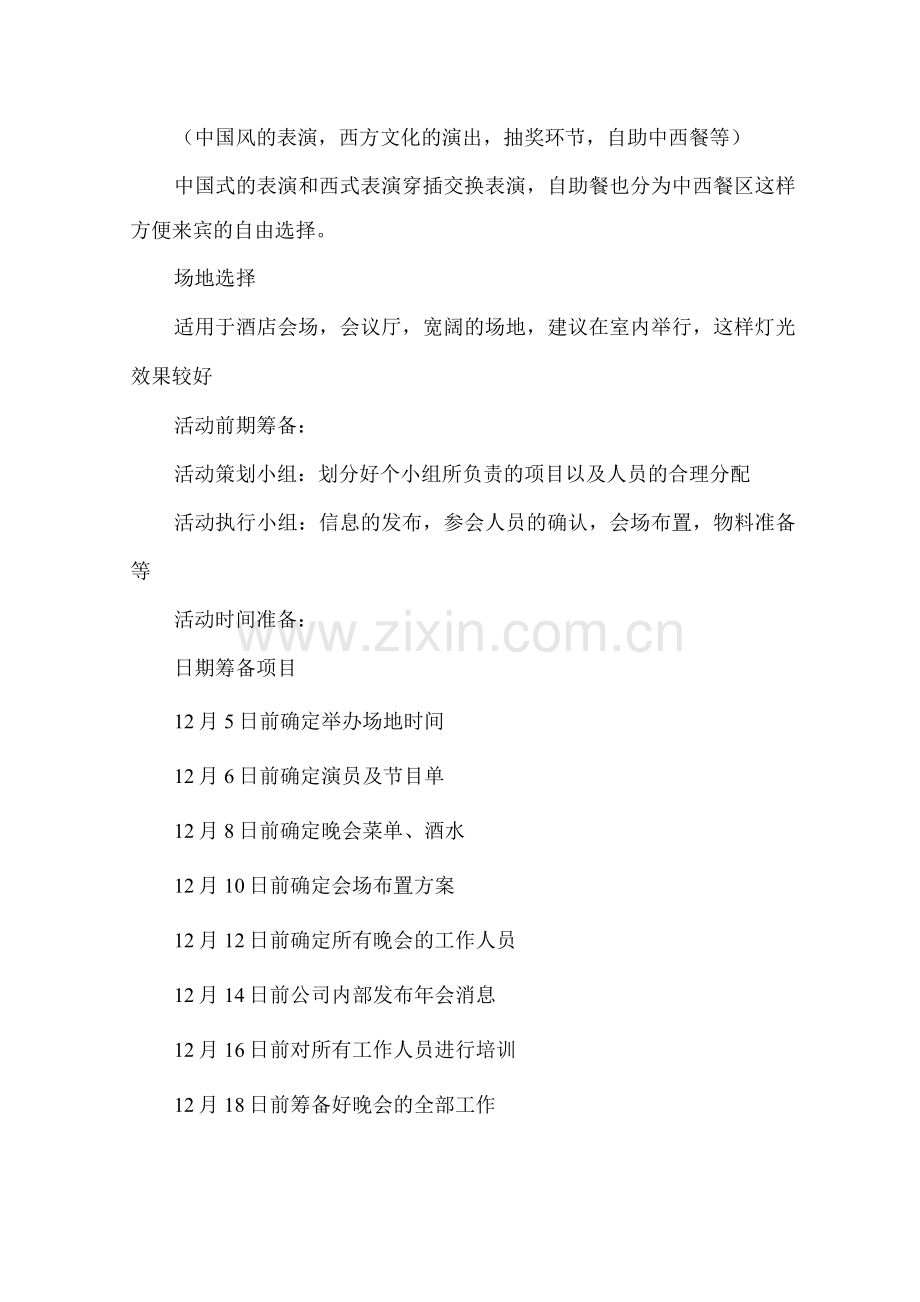 （中国风的表演，西方文化的演出，抽奖环节，自助中西餐等）

中国式的表演和西式表演穿插交换表演，自助餐也分为中西餐区这样方便来宾的自由选择。

场地选择

适用于酒店会场，会议厅，宽阔的场地，建议在室内举行，这样灯光效果较好

活动前期筹备：

活动策划小组：划分好个小组所负责的项目以及人员的合理分配

活动执行小组：信息的发布，参会人员的确认，会场布置，物料准备等

活动时间准备：

日期筹备项目

12月5日前确定举办场地时间

12月6日前确定演员及节目单

12月8日前确定晚会菜单、酒水

12月10日前确定会场布置方案

12月12日前确定所有晚会的工作人员

12月14日前公司内部发布年会消息

12月16日前对所有工作人员进行培训

12月18日前筹备好晚会的全部工作

www.zixin.com.cn